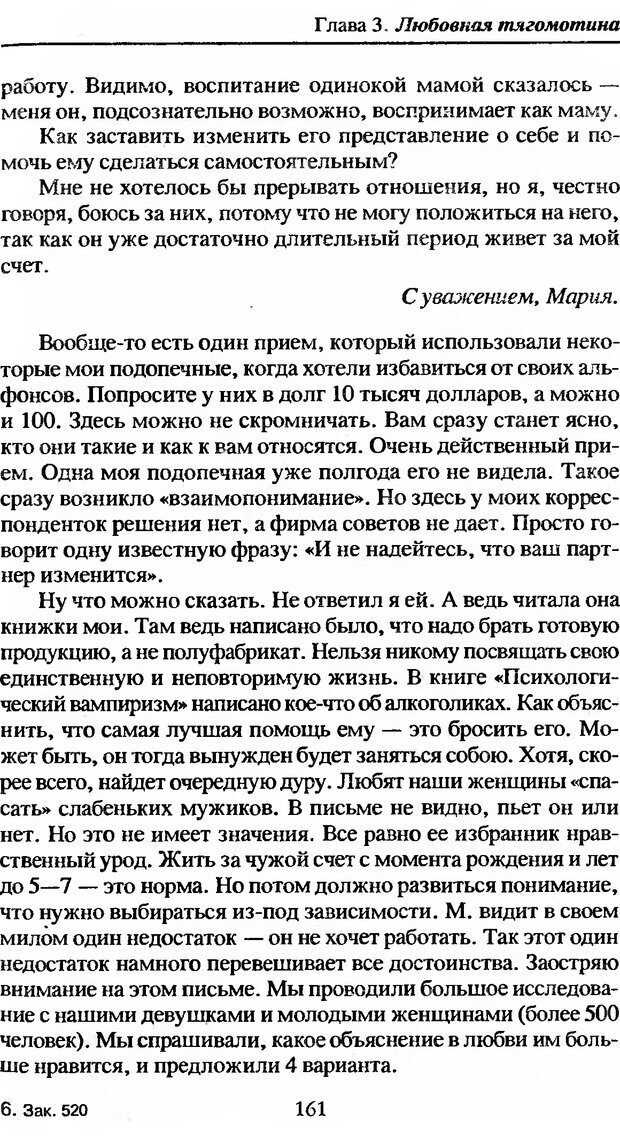 Глава 3. Любовная тягомотина

работу. Видимо, воспитание одинокой мамой сказалось — меня он, подсознательно возможно, воспринимает как маму.

Как заставить изменить его представление о себе и помочь ему сделаться самостоятельным?

Мне не хотелось бы прерывать отношения, но я, честно говоря, боюсь за них, потому что не могу положиться на него, так как он уже достаточно длительный период живет за мой счет.

С уважением, Мария.

Вообще-то есть один прием, который использовали некоторые мои подопечные, когда хотели избавиться от своих альфонсов. Попросите у них в долг 10 тысяч долларов, а можно и 100. Здесь можно не скромничать. Вам сразу станет ясно, кто они такие и как к вам относятся. Очень действенный прием. Одна моя подопечная уже полгода его не видела. Такое сразу возникло «взаимопонимание». Но здесь у моих корреспонденток решения нет, а фирма советов не дает. Просто говорит одну известную фразу: «И не надейтесь, что ваш партнер изменится».

Ну что можно сказать. Не ответил я ей. А ведь читала она книжки мои. Там ведь написано было, что надо брать готовую продукцию, а не полуфабрикат. Нельзя никому посвящать свою единственную и неповторимую жизнь. В книге «Психологический вампиризм» написано кое-что об алкоголиках. Как объяснить, что самая лучшая помощь ему — это бросить его. Может быть, он тогда вынужден будет заняться собою. Хотя, скорее всего, найдет очередную дуру. Любят наши женщины «спасать» слабеньких мужиков. В письме не видно, пьет он или нет. Но это не имеет значения. Все равно ее избранник нравственный урод. Жить за чужой счет с момента рождения и лет до 5—7 — это норма. Но потом должно развиться понимание, что нужно выбираться из-под зависимости. М. видит в своем милом один недостаток — он не хочет работать. Так этот один недостаток намного перевешивает все достоинства. Заостряю внимание на этом письме. Мы проводили большое исследование с нашими девушками и молодыми женщинами (более 500 человек). Мы спрашивали, какое объяснение в любви им больше нравится, и предложили 4 варианта.

6. Зак. 520 161